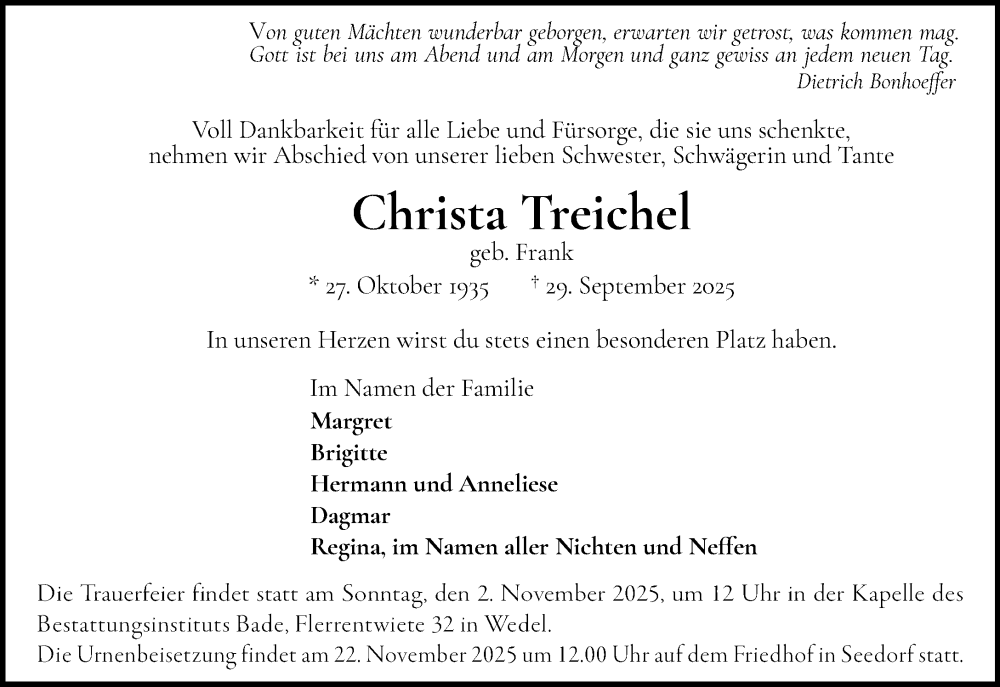 Von guten Mächten wunderbar geborgen, erwarten wir getrost, was kommen mag. Gott ist bei uns am Abend und am Morgen und ganz gewiss an jedem neuen Tag.
Dietrich Bonhoeffer

Voll Dankbarkeit für alle Liebe und Fürsorge, die sie uns schenkte, nehmen wir Abschied von unserer lieben Schwester, Schwägerin und Tante

Christa Treichel
geb. Frank
* 27. Oktober 1935 † 29. September 2025

In unseren Herzen wirst du stets einen besonderen Platz haben.

Im Namen der Familie
Margret
Brigitte
Hermann und Anneliese
Dagmar
Regina, im Namen aller Nichten und Neffen

Die Trauerfeier findet statt am Sonntag, den 2. November 2025, um 12 Uhr in der Kapelle des Bestattungsinstituts Bade, Flerrentwiete 32 in Wedel.
Die Urnenbeisetzung findet am 22. November 2025 um 12.00 Uhr auf dem Friedhof in Seedorf statt.